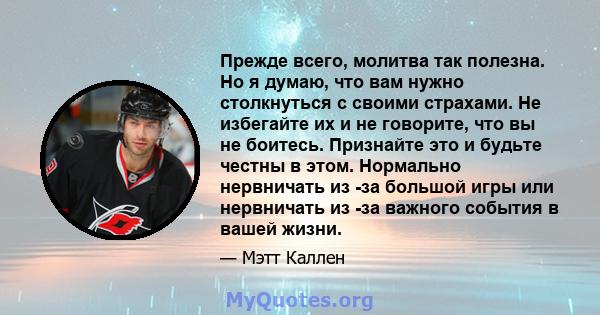 Прежде всего, молитва так полезна. Но я думаю, что вам нужно столкнуться с своими страхами. Не избегайте их и не говорите, что вы не боитесь. Признайте это и будьте честны в этом. Нормально нервничать из -за большой игры или нервничать из -за важного события в вашей жизни.

— Мэтт Каллен

MyQuotes.org